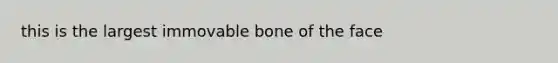 this is the largest immovable bone of the face